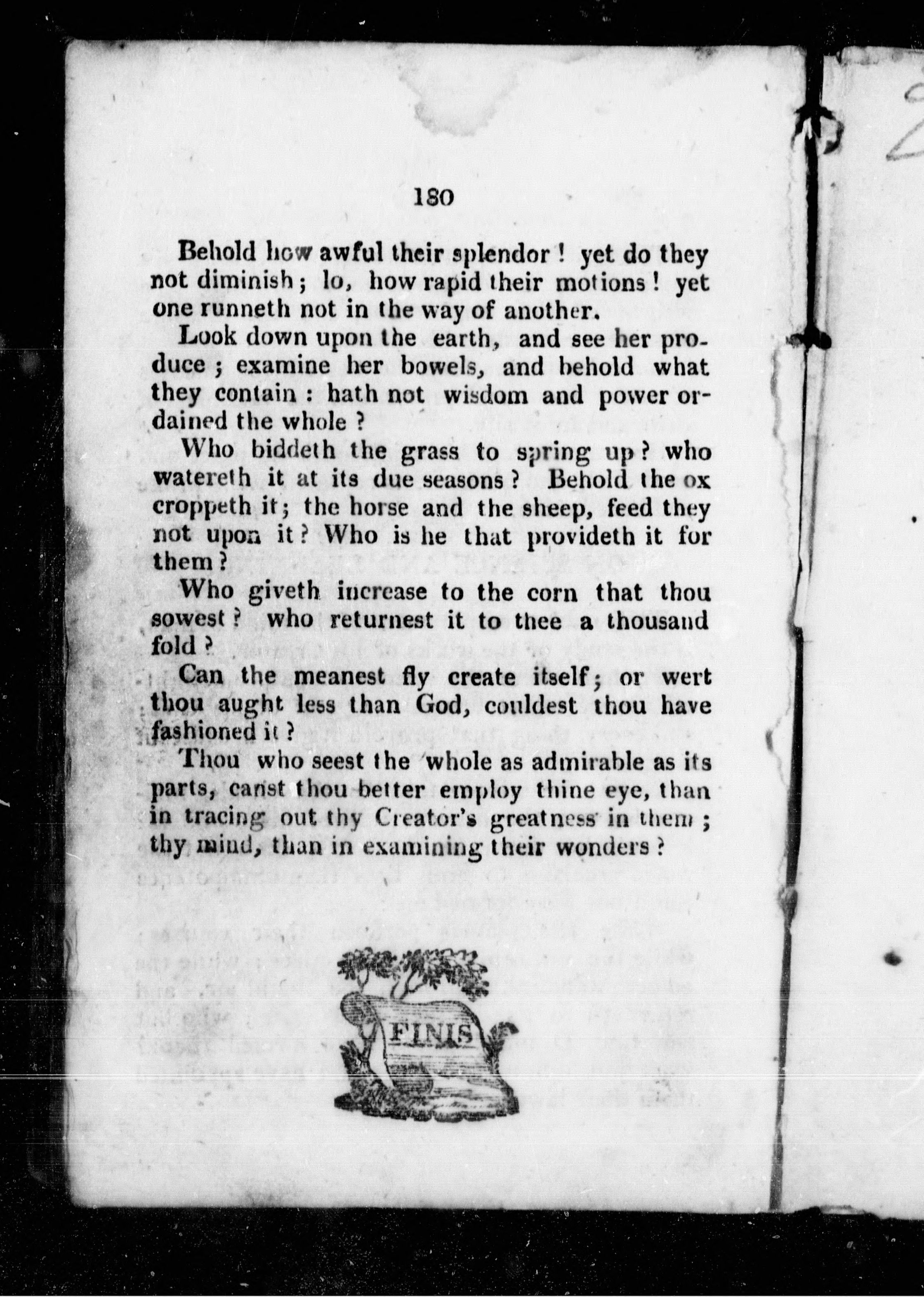 180

Behold how awful their splendor! yet do they not diminish; lo, how rapid their motions! yet one runneth not in the way of another.

Look down upon the earth, and see her produce; examine her bowels, and behold what they contain: hath not wisdom and power ordained the whole?

Who biddeth the grass to spring up? who watereth it at its due seasons? Behold the ox croppeth it; the horse and the sheep, feed they not upon it? Who is he that provideth it for them?

Who giveth increase to the corn that thou sowest? who returnest it to thee a thousand fold?

Can the meanest fly create itself; or wert thou aught less than God, couldest thou have fashioned it?

Thou who seest the whole as admirable as its parts, canst thou better employ thine eye, than in tracing out thy Creator's greatness in them; thy mind, than in examining their wonders?

FINIS